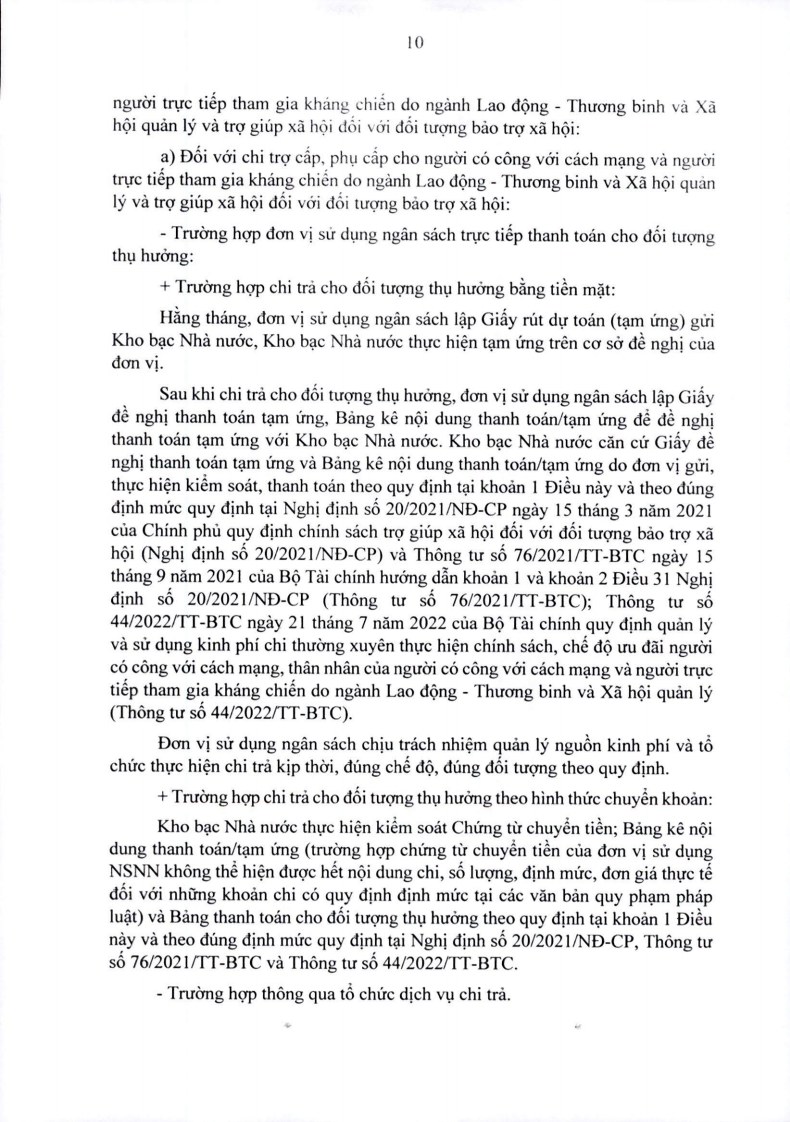 10

người trực tiếp tham gia kháng chiến do ngành Lao động - Thương binh và Xã hội quản lý và trợ giúp xã hội đối với đối tượng bảo trợ xã hội:

a) Đối với chi trợ cấp, phụ cấp cho người có công với cách mạng và người trực tiếp tham gia kháng chiến do ngành Lao động - Thương binh và Xã hội quản lý và trợ giúp xã hội đối với đối tượng bảo trợ xã hội:

- Trường hợp đơn vị sử dụng ngân sách trực tiếp thanh toán cho đối tượng thụ hưởng:

+ Trường hợp chi trả cho đối tượng thụ hưởng bằng tiền mặt:

Hằng tháng, đơn vị sử dụng ngân sách lập Giấy rút dự toán (tạm ứng) gửi Kho bạc Nhà nước, Kho bạc Nhà nước thực hiện tạm ứng trên cơ sở đề nghị của đơn vị.

Sau khi chi trả cho đối tượng thụ hưởng, đơn vị sử dụng ngân sách lập Giấy đề nghị thanh toán tạm ứng, Bảng kê nội dung thanh toán/tạm ứng để đề nghị thanh toán tạm ứng với Kho bạc Nhà nước. Kho bạc Nhà nước căn cứ Giấy đề nghị thanh toán tạm ứng và Bảng kê nội dung thanh toán/tạm ứng do đơn vị gửi, thực hiện kiểm soát, thanh toán theo quy định tại khoản 1 Điều này và theo đúng định mức quy định tại Nghị định số 20/2021/NĐ-CP ngày 15 tháng 3 năm 2021 của Chính phủ quy định chính sách trợ giúp xã hội đối với đối tượng bảo trợ xã hội (Nghị định số 20/2021/NĐ-CP) và Thông tư số 76/2021/TT-BTC ngày 15 tháng 9 năm 2021 của Bộ Tài chính hướng dẫn khoản 1 và khoản 2 Điều 31 Nghị định số 20/2021/NĐ-CP (Thông tư số 76/2021/TT-BTC); Thông tư số 44/2022/TT-BTC ngày 21 tháng 7 năm 2022 của Bộ Tài chính quy định quản lý và sử dụng kinh phí chi thường xuyên thực hiện chính sách, chế độ ưu đãi người có công với cách mạng, thân nhân của người có công với cách mạng và người trực tiếp tham gia kháng chiến do ngành Lao động - Thương binh và Xã hội quản lý (Thông tư số 44/2022/TT-BTC).

Đơn vị sử dụng ngân sách chịu trách nhiệm quản lý nguồn kinh phí và tổ chức thực hiện chi trả kịp thời, đúng chế độ, đúng đối tượng theo quy định.

+ Trường hợp chi trả cho đối tượng thụ hưởng theo hình thức chuyển khoản:

Kho bạc Nhà nước thực hiện kiểm soát Chứng từ chuyển tiền; Bảng kê nội dung thanh toán/tạm ứng (trường hợp chứng từ chuyển tiền của đơn vị sử dụng NSNN không thể hiện được hết nội dung chi, số lượng, định mức, đơn giá thực tế đối với những khoản chi có quy định định mức tại các văn bản quy phạm pháp luật) và Bảng thanh toán cho đối tượng thụ hưởng theo quy định tại khoản 1 Điều này và theo đúng định mức quy định tại Nghị định số 20/2021/NĐ-CP, Thông tư số 76/2021/TT-BTC và Thông tư số 44/2022/TT-BTC.

- Trường hợp thông qua tổ chức dịch vụ chi trả.